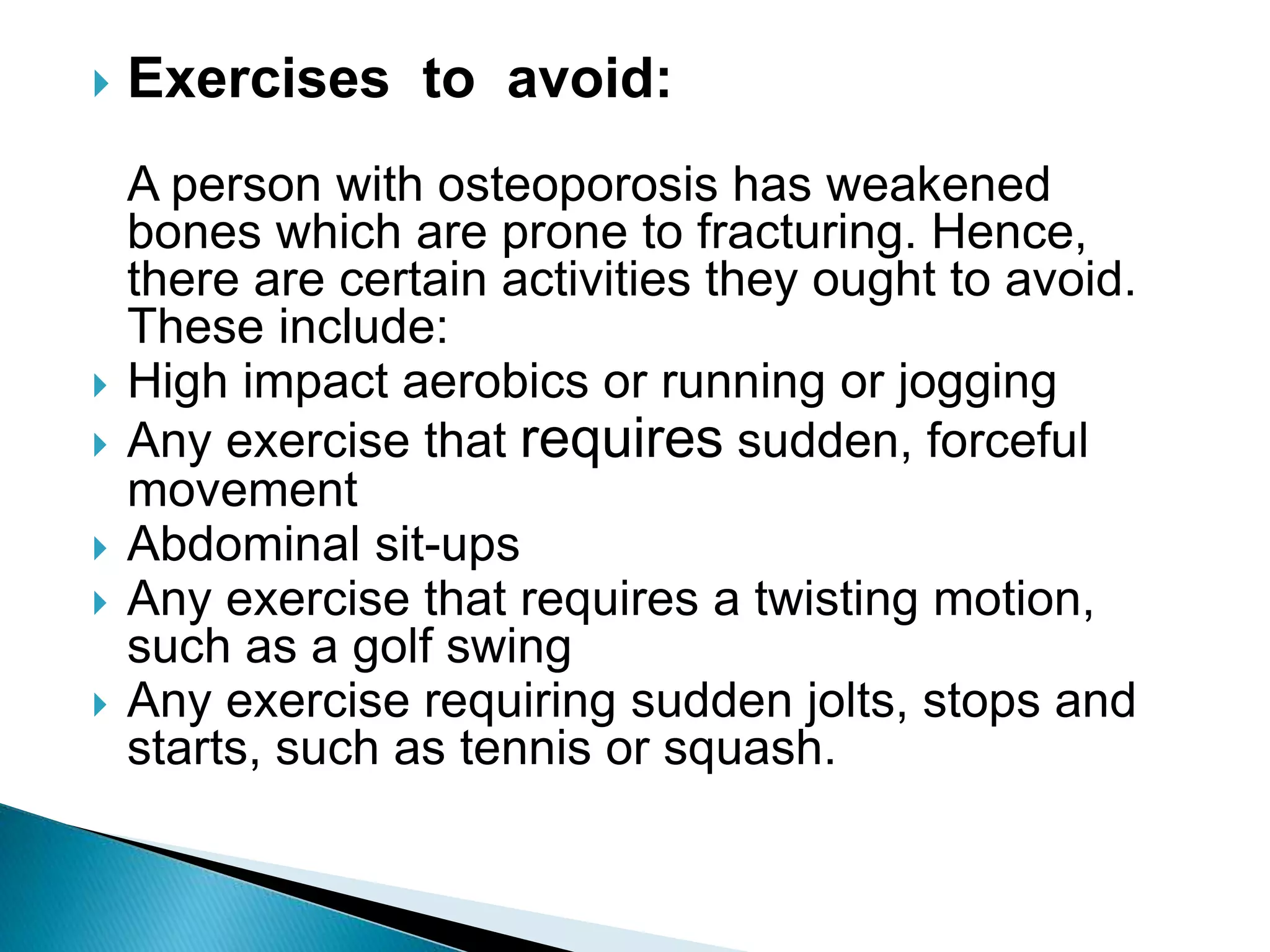 Exercises to avoid:

A person with osteoporosis has weakened bones which are prone to fracturing. Hence, there are certain activities they ought to avoid. These include:

High impact aerobics or running or jogging

Any exercise that requires sudden, forceful movement

Abdominal sit-ups

Any exercise that requires a twisting motion, such as a golf swing

Any exercise requiring sudden jolts, stops and starts, such as tennis or squash.